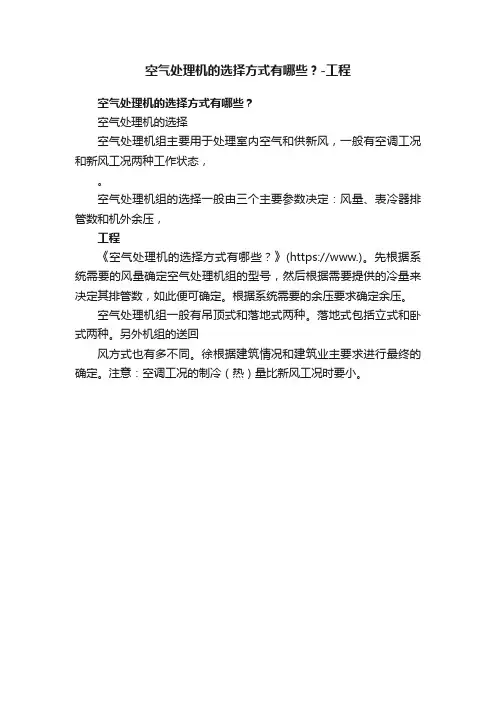 空气处理机的选择方式有哪些？-工程

空气处理机的选择方式有哪些？

空气处理机的选择

空气处理机组主要用于处理室内空气和供新风，一般有空调工况和新风工况两种工作状态，

。

空气处理机组的选择一般由三个主要参数决定：风量、表冷器排管数和机外余压，

工程

《空气处理机的选择方式有哪些？》(https://www.)。先根据系统需要的风量确定空气处理机组的型号，然后根据需要提供的冷量来决定其排管数，如此便可确定。根据系统需要的余压要求确定余压。

空气处理机组一般有吊顶式和落地式两种。落地式包括立式和卧式两种。另外机组的送回

风方式也有多不同。徐根据建筑情况和建筑业主要求进行最终的确定。注意：空调工况的制冷（热）量比新风工况时要小。